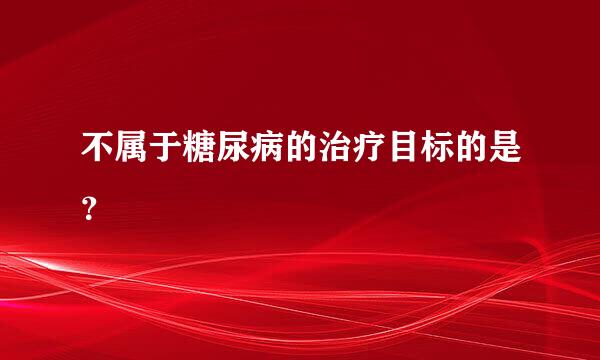 不属于糖尿病的治疗目标的是？